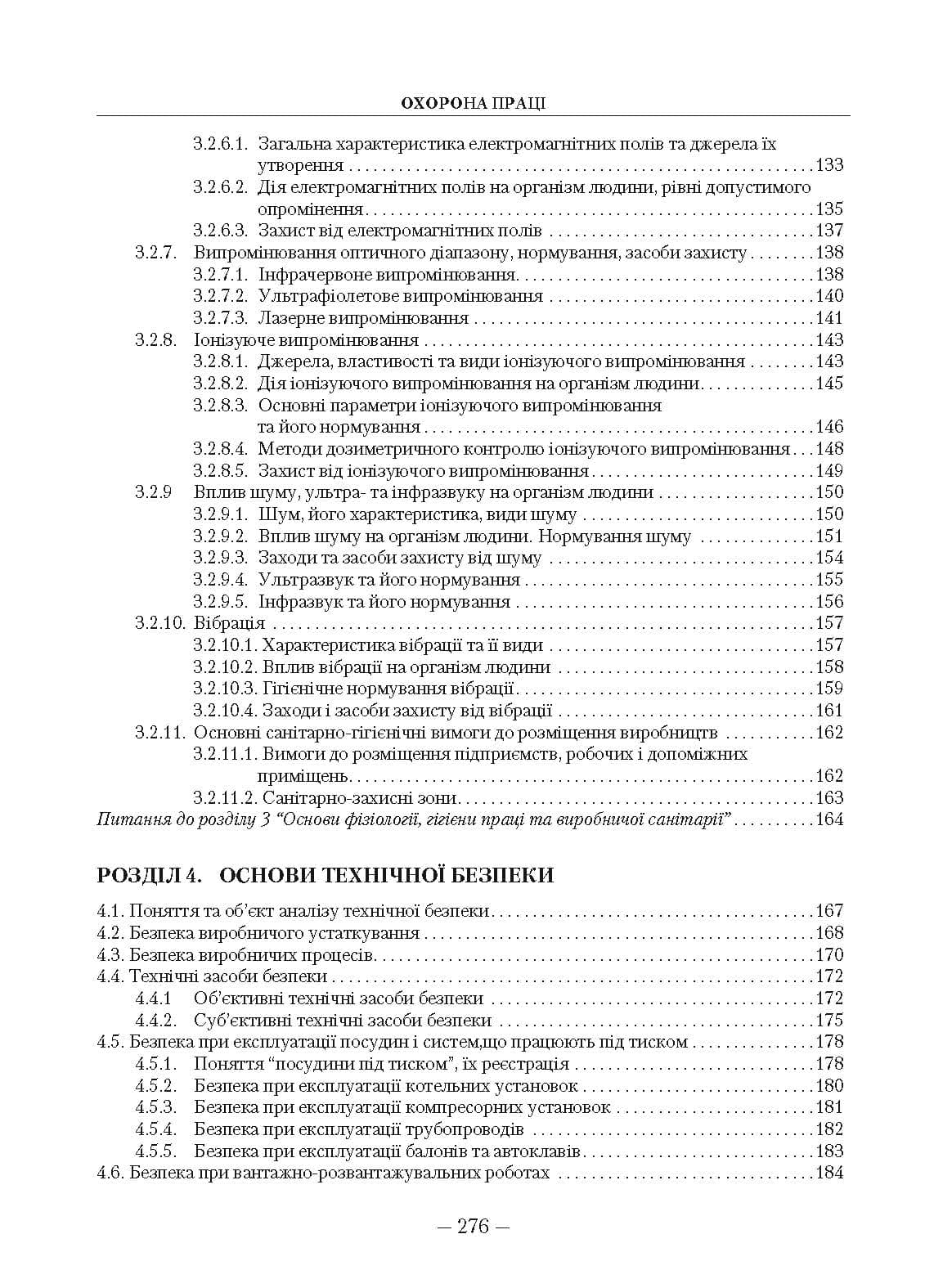 ОХОРОНА ПРАЦІ

3.2.6.1. Загальна характеристика електромагнітних полів та джерела їх утворення 133
3.2.6.2. Дія електромагнітних полів на організм людини, рівні допустимого опромінення 135
3.2.6.3. Захист від електромагнітних полів 137
3.2.7. Випромінювання оптичного діапазону, нормування, засоби захисту 138
3.2.7.1. Інфрачервоне випромінювання 138
3.2.7.2. Ультрафіолетове випромінювання 140
3.2.7.3. Лазерне випромінювання 141
3.2.8. Іонізуюче випромінювання 143
3.2.8.1. Джерела, властивості та види іонізуючого випромінювання 143
3.2.8.2. Дія іонізуючого випромінювання на організм людини 145
3.2.8.3. Основні параметри іонізуючого випромінювання та його нормування 146
3.2.8.4. Методи дозиметричного контролю іонізуючого випромінювання 148
3.2.8.5. Захист від іонізуючого випромінювання 149
3.2.9 Вплив шуму, ультра- та інфразвуку на організм людини 150
3.2.9.1. Шум, його характеристика, види шуму 150
3.2.9.2. Вплив шуму на організм людини. Нормування шуму 151
3.2.9.3. Заходи та засоби захисту від шуму 154
3.2.9.4. Ультразвук та його нормування 155
3.2.9.5. Інфразвук та його нормування 156
3.2.10. Вібрація 157
3.2.10.1. Характеристика вібрації та її види 157
3.2.10.2. Вплив вібрації на організм людини 158
3.2.10.3. Гігієнічне нормування вібрації 159
3.2.10.4. Заходи і засоби захисту від вібрації 161
3.2.11. Основні санітарно-гігієнічні вимоги до розміщення виробництв 162
3.2.11.1. Вимоги до розміщення підприємств, робочих і допоміжних приміщень 162
3.2.11.2. Санітарно-захисні зони 163
Питання до розділу 3 "Основи фізіології, гігієни праці та виробничої санітарії" 164

РОЗДІЛ 4. ОСНОВИ ТЕХНІЧНОЇ БЕЗПЕКИ

4.1. Поняття та об'єкт аналізу технічної безпеки 167
4.2. Безпека виробничого устаткування 168
4.3. Безпека виробничих процесів 170
4.4. Технічні засоби безпеки 172
4.4.1 Об'єктивні технічні засоби безпеки 172
4.4.2. Суб'єктивні технічні засоби безпеки 175
4.5. Безпека при експлуатації посудин і систем,що працюють під тиском 178
4.5.1. Поняття "посудини під тиском", їх реєстрація 178
4.5.2. Безпека при експлуатації котельних установок 180
4.5.3. Безпека при експлуатації компресорних установок 181
4.5.4. Безпека при експлуатації трубопроводів 182
4.5.5. Безпека при експлуатації балонів та автоклавів 183
4.6. Безпека при вантажно-розвантажувальних роботах 184

— 276 —